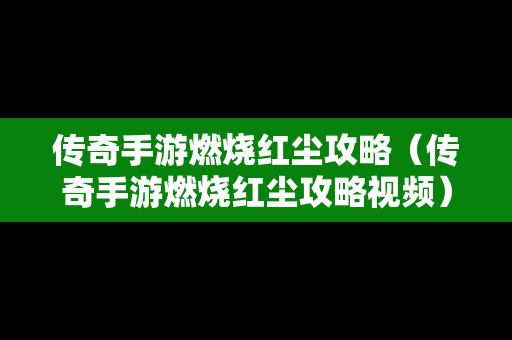 传奇手游燃烧红尘攻略（传奇手游燃烧红尘攻略视频）